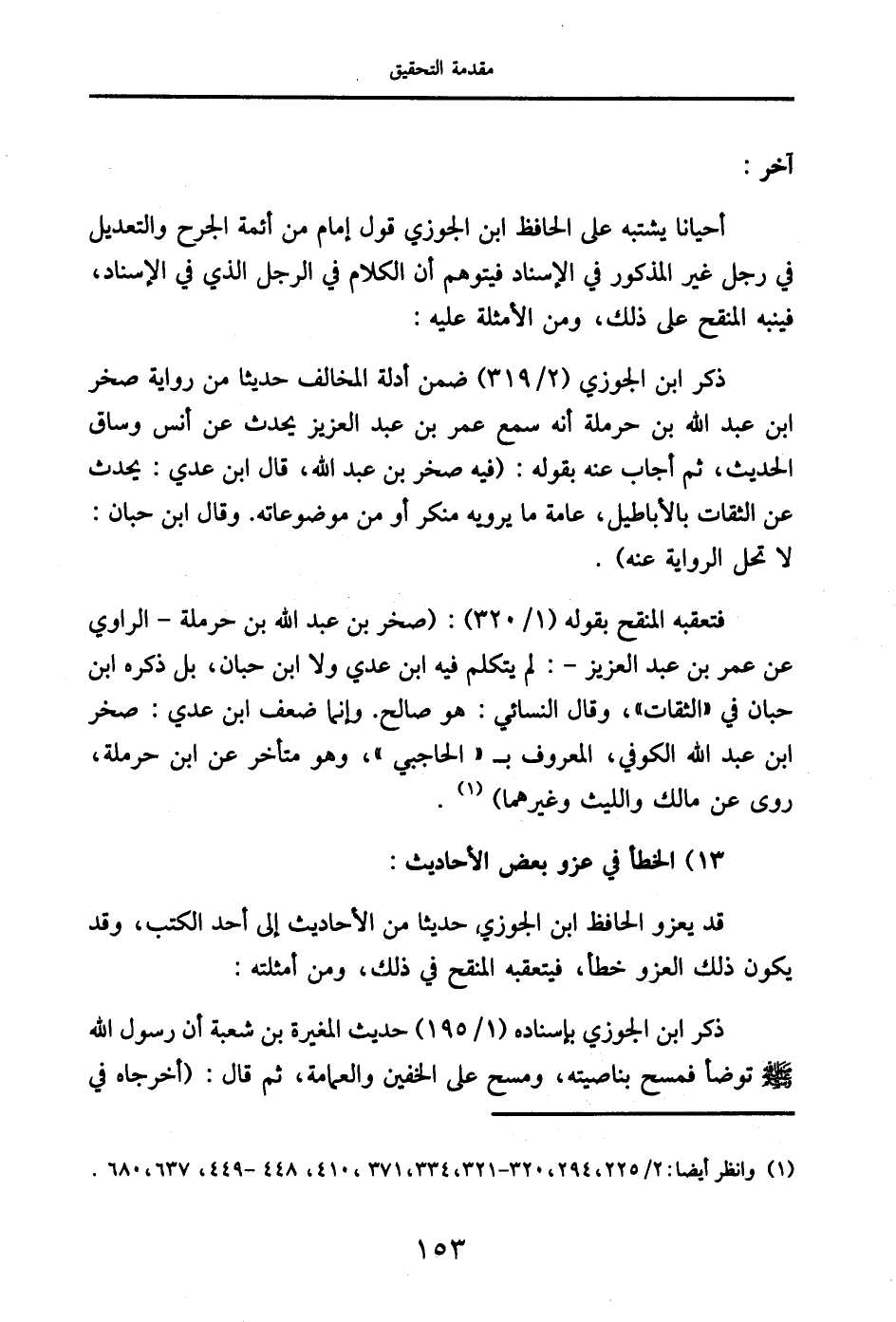 مقدمة التحقيق

آخر :

أحيانا يشتبه على الحافظ ابن الجوزي قول إمام من أئمة الجرح والتعديل في رجل غير المذكور في الإسناد فيتوهم أن الكلام في الرجل الذي في الإسناد، فينبه المنقح على ذلك، ومن الأمثلة عليه :

ذكر ابن الجوزي (٢/ ٣١٩) ضمن أدلة المخالف حديثا من رواية صخر ابن عبد الله بن حرملة أنه سمع عمر بن عبد العزيز يحدث عن أنس وساق الحديث، ثم أجاب عنه بقوله : (فيه صخر بن عبد الله، قال ابن عدي : يحدث عن الثقات بالأباطيل، عامة ما يرويه منكر أو من موضوعاته. وقال ابن حبان : لا تحل الرواية عنه) .

فتعقبه المنقح بقوله (١/ ٣٢٠) : (صخر بن عبد الله بن حرملة - الراوي عن عمر بن عبد العزيز - : لم يتكلم فيه ابن عدي ولا ابن حبان، بل ذكره ابن حبان في «الثقات»، وقال النسائي : هو صالح. وإنما ضعف ابن عدي : صخر ابن عبد الله الكوفي، المعروف بـ « الحاجبي »، وهو متأخر عن ابن حرملة، روى عن مالك والليث وغيرهما) (١) .

١٣) الخطأ في عزو بعض الأحاديث :

قد يعزو الحافظ ابن الجوزي حديثا من الأحاديث إلى أحد الكتب، وقد يكون ذلك العزو خطأ، فيتعقبه المنقح في ذلك، ومن أمثلته :

ذكر ابن الجوزي بإسناده (١/ ١٩٥) حديث المغيرة بن شعبة أن رسول الله ﷺ توضأ فمسح بناصيته، ومسح على الخفين والعمامة، ثم قال : (أخرجاه في

(١) وانظر أيضا: ٢/ ٢٢٥، ٢٩٤، ٣٢٠-٣٢١، ٣٣٤، ٣٧١، ٤١٠، ٤٤٨ -٤٤٩، ٦٣٧، ٦٨٠ .

١٥٣